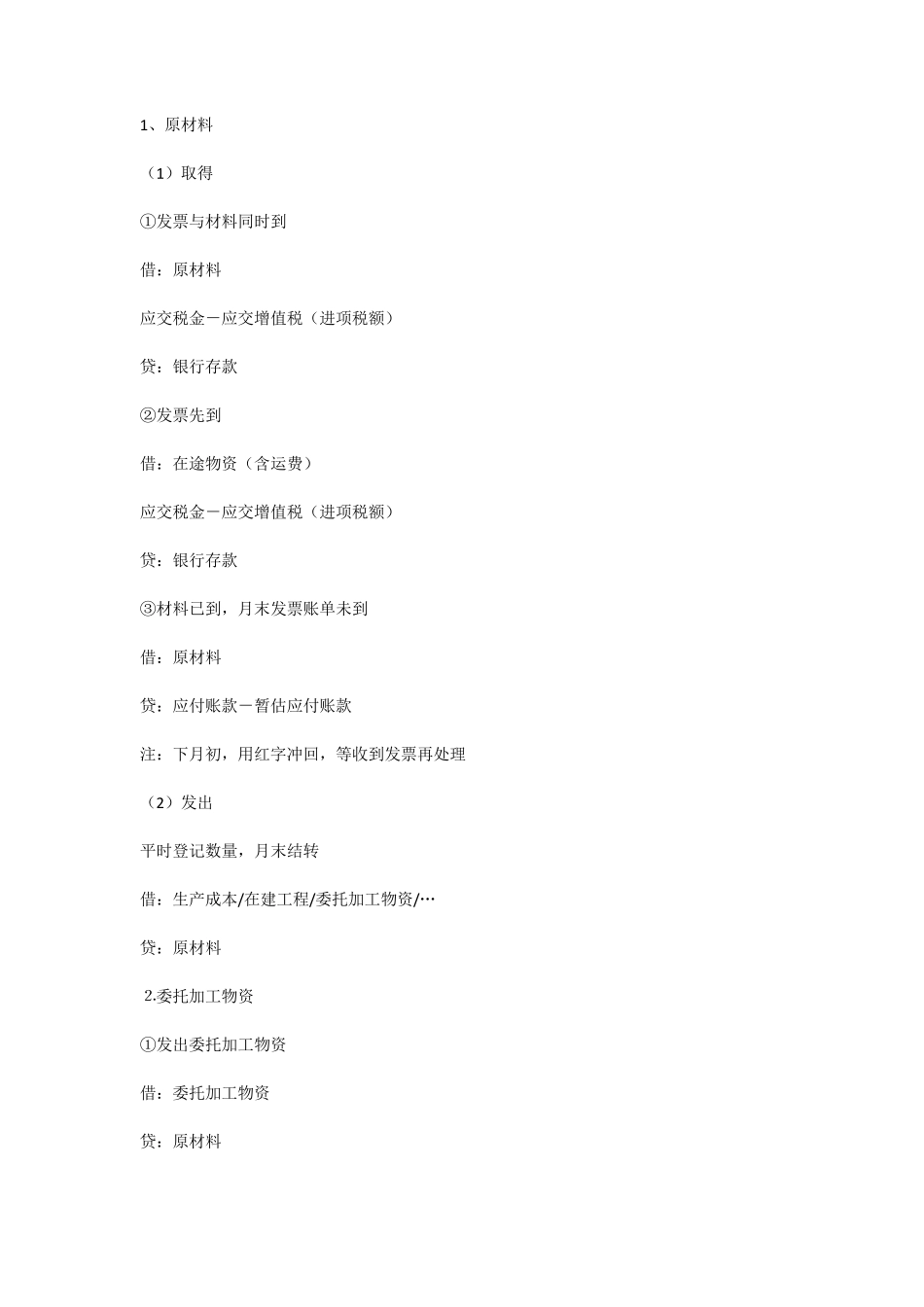 1、原材料

（1）取得

①发票与材料同时到

借：原材料

应交税金－应交增值税（进项税额）

贷：银行存款

②发票先到

借：在途物资（含运费）

应交税金－应交增值税（进项税额）

贷：银行存款

③材料已到，月末发票账单未到

借：原材料

贷：应付账款－暂估应付账款

注：下月初，用红字冲回，等收到发票再处理

（2）发出

平时登记数量，月末结转

借：生产成本/在建工程/委托加工物资/…

贷：原材料

2.委托加工物资

①发出委托加工物资

借：委托加工物资

贷：原材料